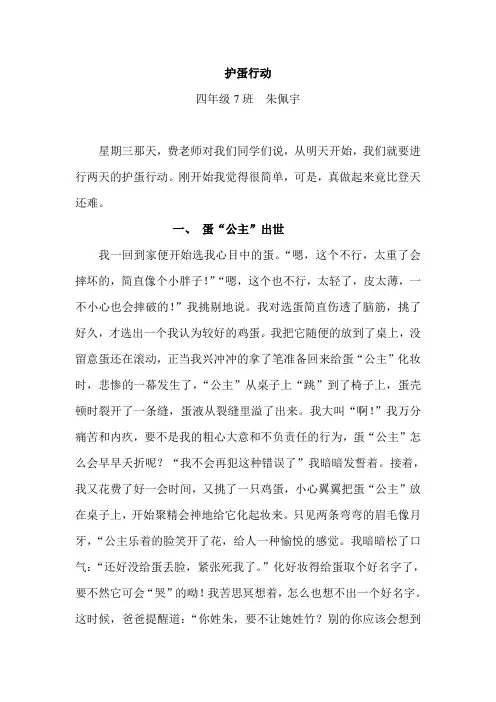 护蛋行动

四年级 7 班　朱佩宇

星期三那天，费老师对我们同学们说，从明天开始，我们就要进行两天的护蛋行动。刚开始我觉得很简单，可是，真做起来竟比登天还难。

一、　蛋“公主”出世

我一回到家便开始选我心目中的蛋。“嗯，这个不行，太重了会摔坏的，简直像个小胖子！”“嗯，这个也不行，太轻了，皮太薄，一不小心也会摔破的！”我挑剔地说。我对选蛋简直伤透了脑筋，挑了好久，才选出一个我认为较好的鸡蛋。我把它随便的放到了桌上，没留意蛋还在滚动，正当我兴冲冲的拿了笔准备回来给蛋“公主”化妆时，悲惨的一幕发生了，“公主”从桌子上“跳”到了椅子上，蛋壳顿时裂开了一条缝，蛋液从裂缝里溢了出来。我大叫“啊！”我万分痛苦和内疚，要不是我的粗心大意和不负责任的行为，蛋“公主”怎么会早早夭折呢？“我不会再犯这种错误了”我暗暗发誓着。接着，我又花费了好一会时间，又挑了一只鸡蛋，小心翼翼把蛋“公主”放在桌子上，开始聚精会神地给它化起妆来。只见两条弯弯的眉毛像月牙，“公主乐着的脸笑开了花，给人一种愉悦的感觉。我暗暗松了口气：“还好没给蛋丢脸，紧张死我了。”化好妆得给蛋取个好名字了，要不然它可会“哭”的呦！我苦思冥想着，怎么也想不出一个好名字。这时候，爸爸提醒道：“你姓朱，要不让她姓竹？别的你应该会想到